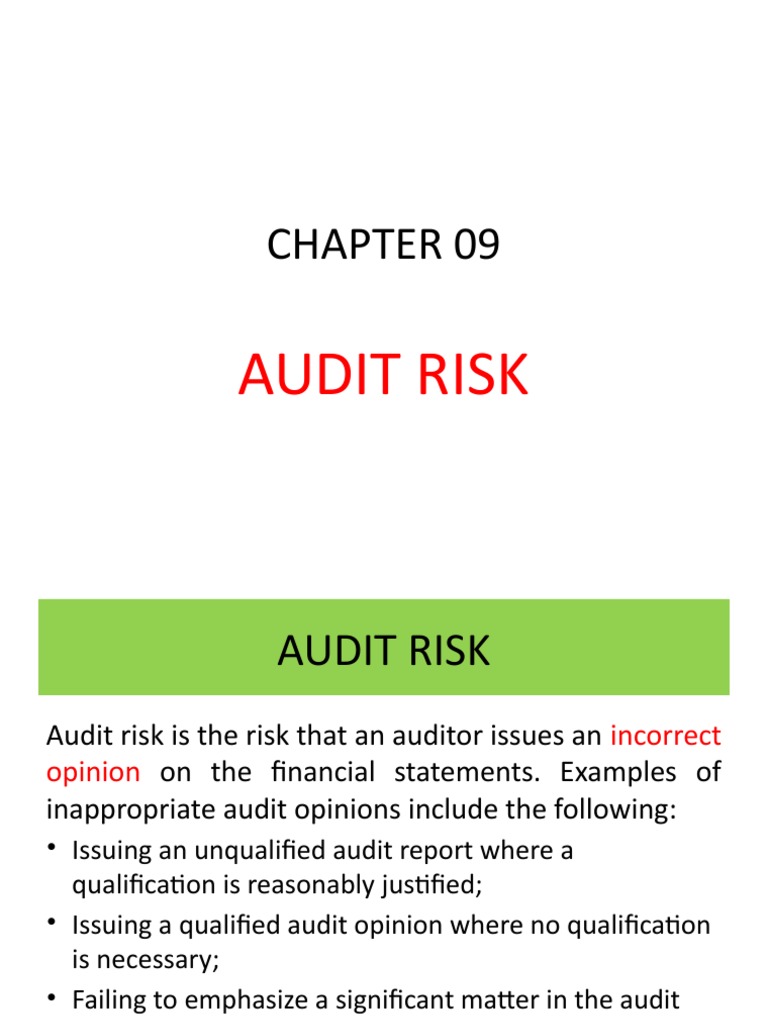 CHAPTER 09

AUDIT RISK

AUDIT RISK

Audit risk is the risk that an auditor issues an incorrect opinion on the financial statements. Examples of inappropriate audit opinions include the following:

• Issuing an unqualified audit report where a qualification is reasonably justified;
• Issuing a qualified audit opinion where no qualification is necessary;
• Failing to emphasize a significant matter in the audit